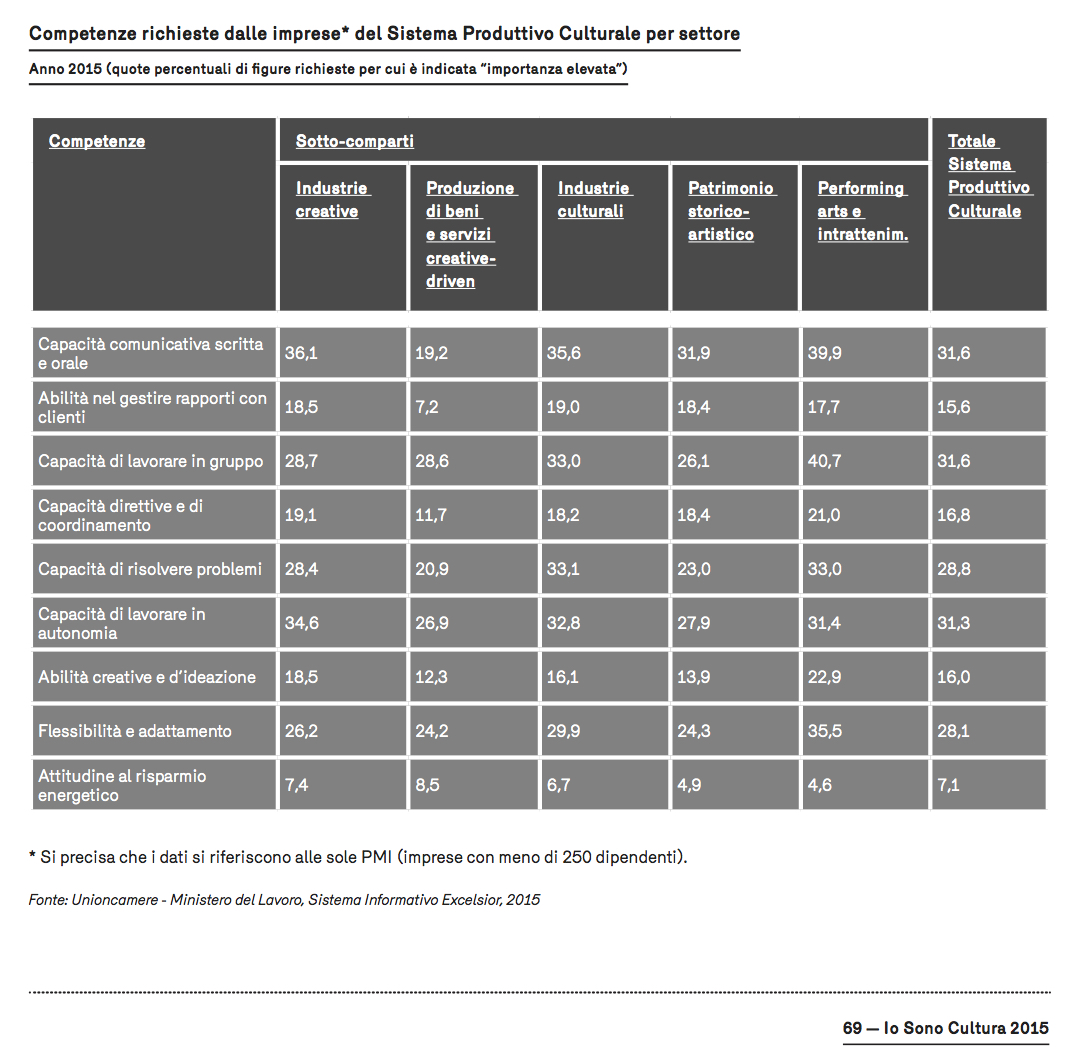 Competenze richieste dalle imprese* del Sistema Produttivo Culturale per settore

Anno 2015 (quote percentuali di figure richieste per cui è indicata "importanza elevata")

| Competenze | Sotto-comparti | | | | | Totale Sistema Produttivo Culturale |
|---|---|---|---|---|---|---|
| | Industrie creative | Produzione di beni e servizi creative-driven | Industrie culturali | Patrimonio storico-artistico | Performing arts e intrattenim. | |
| Capacità comunicativa scritta e orale | 36,1 | 19,2 | 35,6 | 31,9 | 39,9 | 31,6 |
| Abilità nel gestire rapporti con clienti | 18,5 | 7,2 | 19,0 | 18,4 | 17,7 | 15,6 |
| Capacità di lavorare in gruppo | 28,7 | 28,6 | 33,0 | 26,1 | 40,7 | 31,6 |
| Capacità direttive e di coordinamento | 19,1 | 11,7 | 18,2 | 18,4 | 21,0 | 16,8 |
| Capacità di risolvere problemi | 28,4 | 20,9 | 33,1 | 23,0 | 33,0 | 28,8 |
| Capacità di lavorare in autonomia | 34,6 | 26,9 | 32,8 | 27,9 | 31,4 | 31,3 |
| Abilità creative e d'ideazione | 18,5 | 12,3 | 16,1 | 13,9 | 22,9 | 16,0 |
| Flessibilità e adattamento | 26,2 | 24,2 | 29,9 | 24,3 | 35,5 | 28,1 |
| Attitudine al risparmio energetico | 7,4 | 8,5 | 6,7 | 4,9 | 4,6 | 7,1 |

* Si precisa che i dati si riferiscono alle sole PMI (imprese con meno di 250 dipendenti).

Fonte: Unioncamere - Ministero del Lavoro, Sistema Informativo Excelsior, 2015

69 — Io Sono Cultura 2015